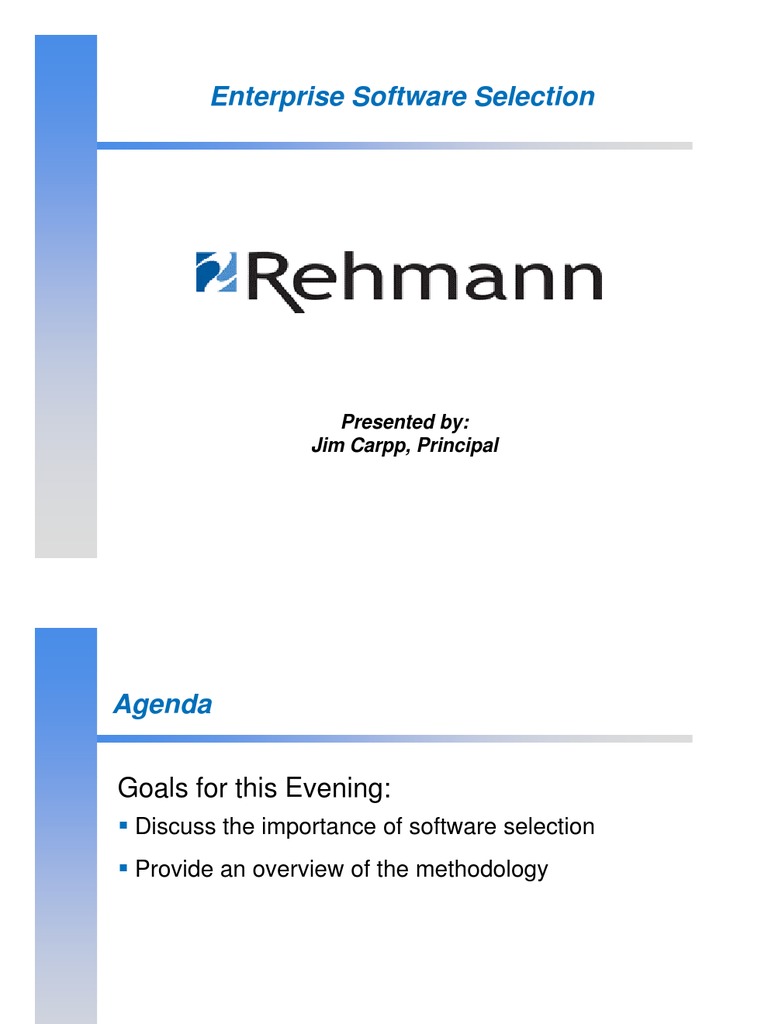 Enterprise Software Selection

Rehmann

Presented by:
Jim Carpp, Principal

Agenda

Goals for this Evening:

• Discuss the importance of software selection
• Provide an overview of the methodology